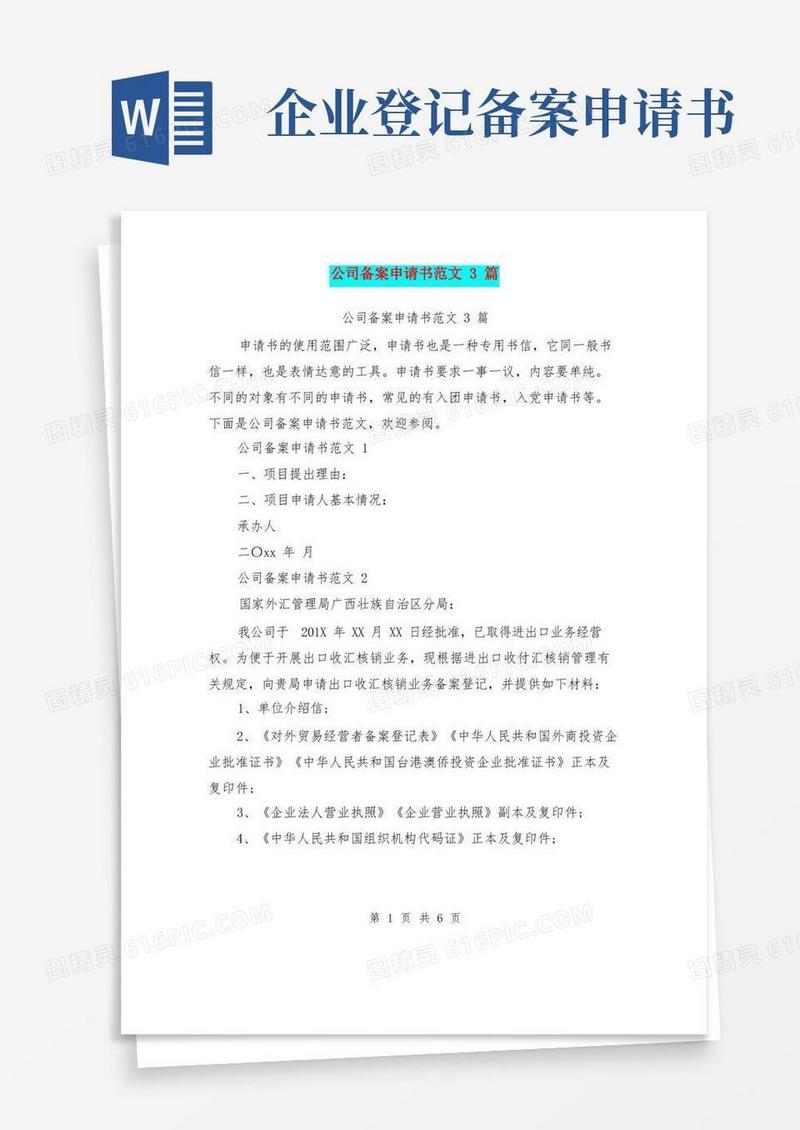 W

企业登记备案申请书

公司备案申请书范文 3 篇

公司备案申请书范文 3 篇

申请书的使用范围广泛，申请书也是一种专用书信，它同一般书信一样，也是表情达意的工具。申请书要求一事一议，内容要单纯。不同的对象有不同的申请书，常见的有入团申请书，入党申请书等。下面是公司备案申请书范文，欢迎参阅。

公司备案申请书范文 1

一、项目提出理由：

二、项目申请人基本情况：

承办人

二〇xx 年 月

公司备案申请书范文 2

国家外汇管理局广西壮族自治区分局：

我公司于 201X 年 XX 月 XX 日经批准，已取得进出口业务经营权。为便于开展出口收汇核销业务，现根据进出口收付汇核销管理有关规定，向贵局申请出口收汇核销业务备案登记，并提供如下材料：

1、单位介绍信；

2、《对外贸易经营者备案登记表》《中华人民共和国外商投资企业批准证书》《中华人民共和国台港澳侨投资企业批准证书》正本及复印件；

3、《企业法人营业执照》《企业营业执照》副本及复印件；

4、《中华人民共和国组织机构代码证》正本及复印件；

第 1 页 共 6 页

图精灵 616PIC.COM